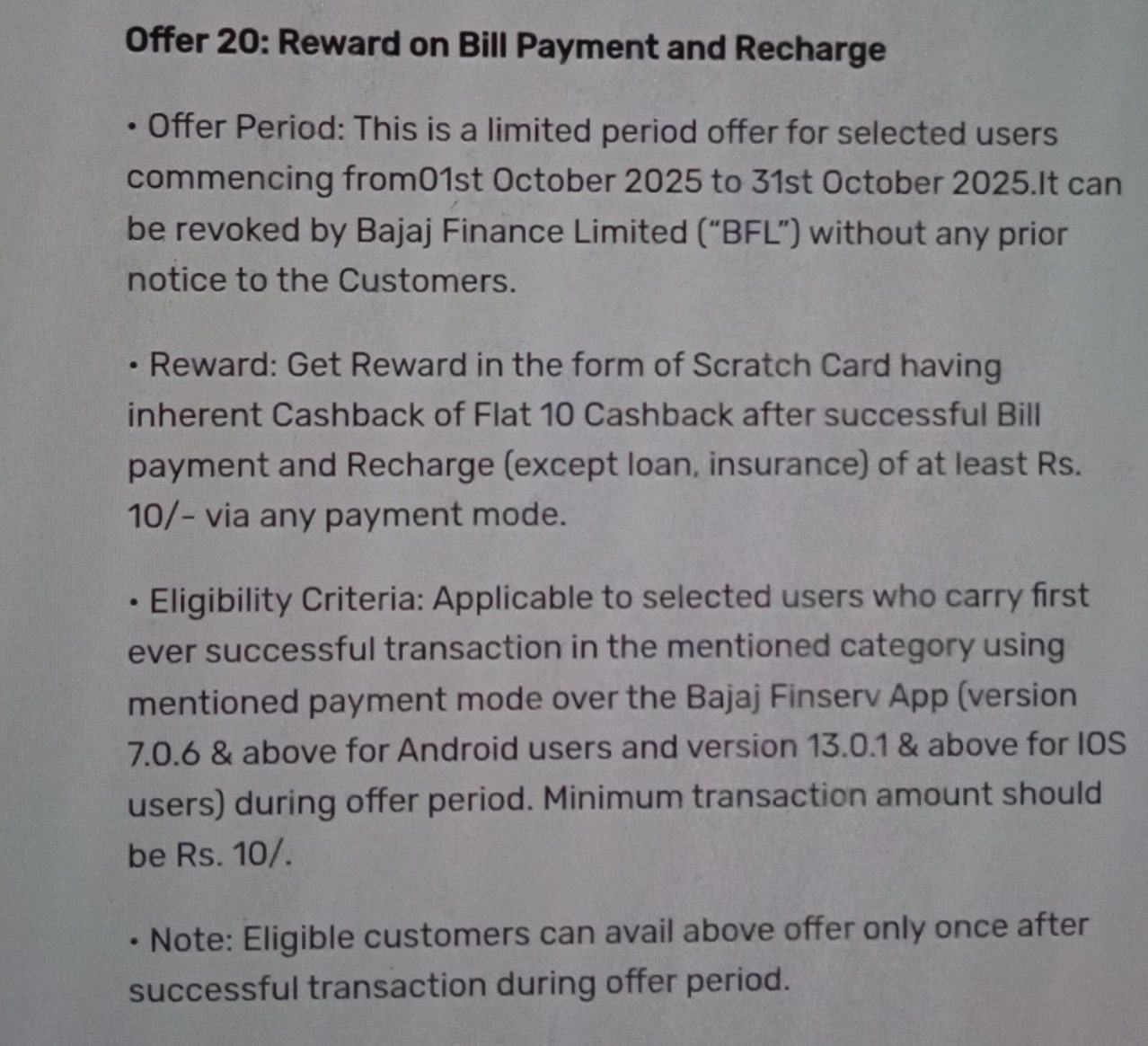 Offer 20: Reward on Bill Payment and Recharge

• Offer Period: This is a limited period offer for selected users commencing from01st October 2025 to 31st October 2025.It can be revoked by Bajaj Finance Limited ("BFL") without any prior notice to the Customers.

• Reward: Get Reward in the form of Scratch Card having inherent Cashback of Flat 10 Cashback after successful Bill payment and Recharge (except loan, insurance) of at least Rs. 10/- via any payment mode.

• Eligibility Criteria: Applicable to selected users who carry first ever successful transaction in the mentioned category using mentioned payment mode over the Bajaj Finserv App (version 7.0.6 & above for Android users and version 13.0.1 & above for IOS users) during offer period. Minimum transaction amount should be Rs. 10/.

• Note: Eligible customers can avail above offer only once after successful transaction during offer period.